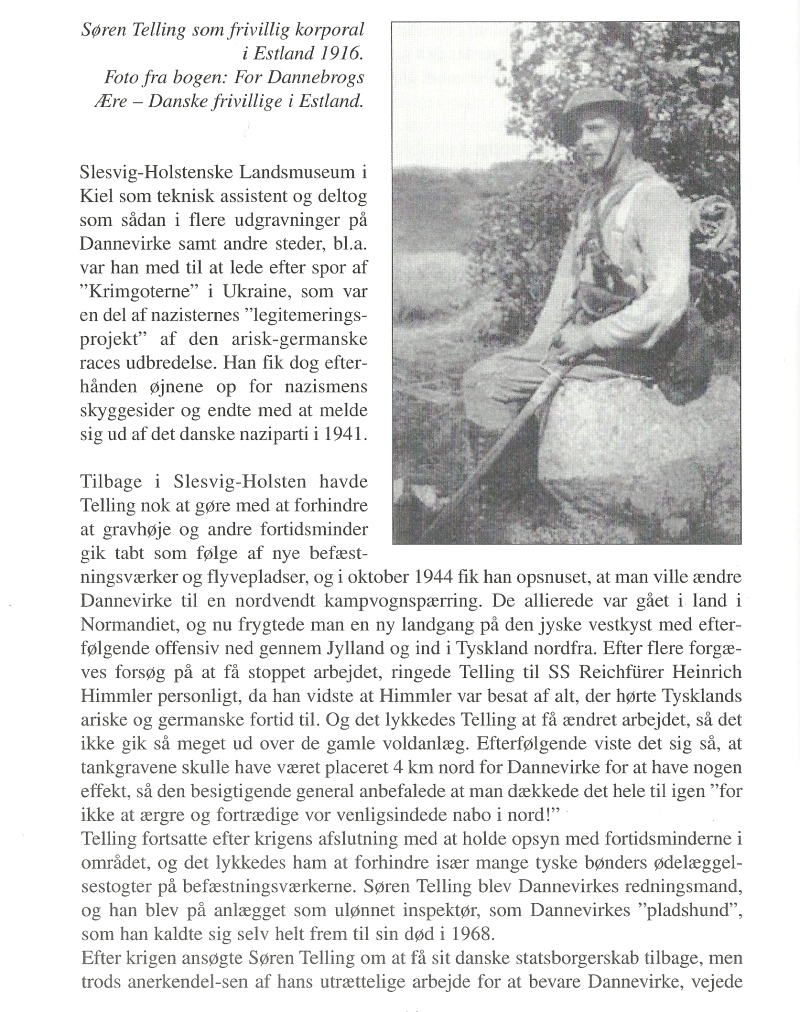 Søren Telling som frivillig korporal i Estland 1916.
Foto fra bogen: For Dannebrogs Ære – Danske frivillige i Estland.

Slesvig-Holstenske Landsmuseum i Kiel som teknisk assistent og deltog som sådan i flere udgravninger på Dannevirke samt andre steder, bl.a. var han med til at lede efter spor af "Krimgoterne" i Ukraine, som var en del af nazisternes "legitemeringsprojekt" af den arisk-germanske races udbredelse. Han fik dog efterhånden øjnene op for nazismens skyggesider og endte med at melde sig ud af det danske naziparti i 1941.

Tilbage i Slesvig-Holsten havde Telling nok at gøre med at forhindre at gravhøje og andre fortidsminder gik tabt som følge af nye befæstningsværker og flyvepladser, og i oktober 1944 fik han opsnuset, at man ville ændre Dannevirke til en nordvendt kampvognspærring. De allierede var gået i land i Normandiet, og nu frygtede man en ny landgang på den jyske vestkyst med efterfølgende offensiv ned gennem Jylland og ind i Tyskland nordfra. Efter flere forgæves forsøg på at få stoppet arbejdet, ringede Telling til SS Reichfürer Heinrich Himmler personligt, da han vidste at Himmler var besat af alt, der hørte Tysklands ariske og germanske fortid til. Og det lykkedes Telling at få ændret arbejdet, så det ikke gik så meget ud over de gamle voldanlæg. Efterfølgende viste det sig så, at tankgravene skulle have været placeret 4 km nord for Dannevirke for at have nogen effekt, så den besigtigende general anbefalede at man dækkede det hele til igen "for ikke at ærgre og fortrædige vor venligsindede nabo i nord!"
Telling fortsatte efter krigens afslutning med at holde opsyn med fortidsminderne i området, og det lykkedes ham at forhindre især mange tyske bønders ødelæggelsestogter på befæstningsværkerne. Søren Telling blev Dannevirkes redningsmand, og han blev på anlægget som ulønnet inspektør, som Dannevirkes "pladshund", som han kaldte sig selv helt frem til sin død i 1968.
Efter krigen ansøgte Søren Telling om at få sit danske statsborgerskab tilbage, men trods anerkendel-sen af hans utrættelige arbejde for at bevare Dannevirke, vejede